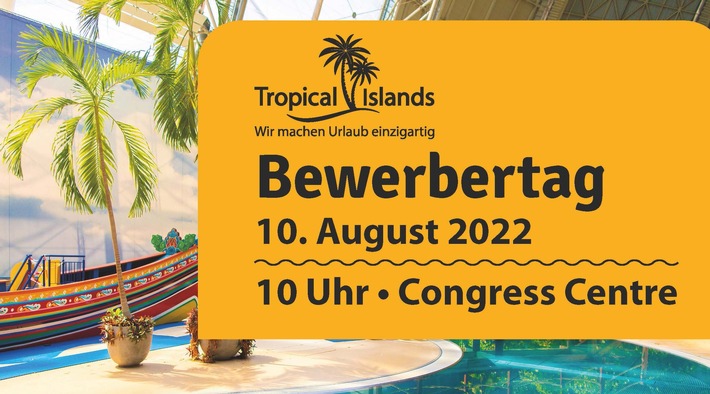 Tropical Islands
Wir machen Urlaub einzigartig

Bewerbertag
10. August 2022

10 Uhr • Congress Centre